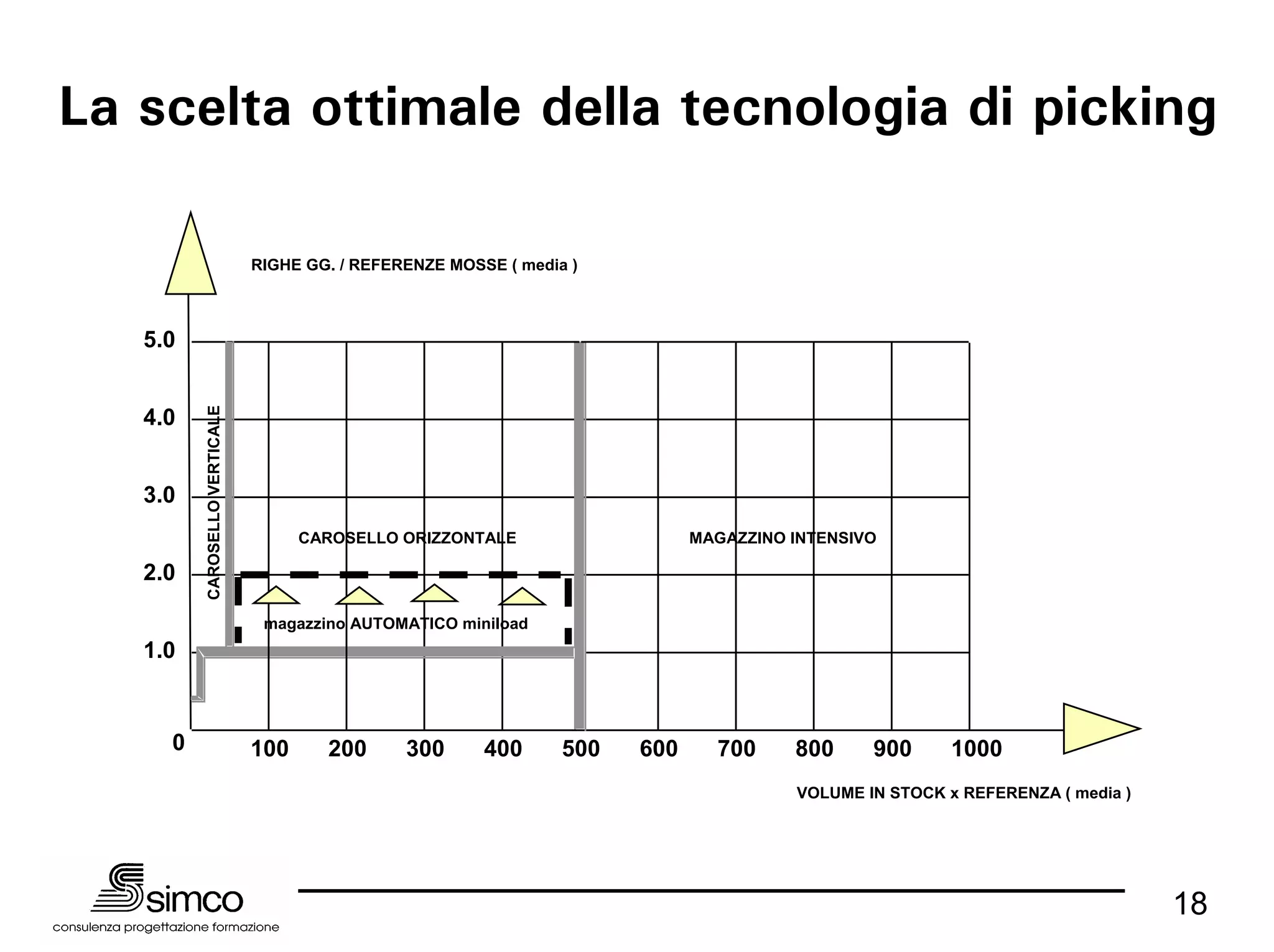 La scelta ottimale della tecnologia di picking

RIGHE GG. / REFERENZE MOSSE ( media )

5.0
4.0
3.0
2.0
1.0
0

CAROSELLO VERTICALE

CAROSELLO ORIZZONTALE

MAGAZZINO INTENSIVO

magazzino AUTOMATICO miniload

100 200 300 400 500 600 700 800 900 1000

VOLUME IN STOCK x REFERENZA ( media )

simco
consulenza progettazione formazione

18